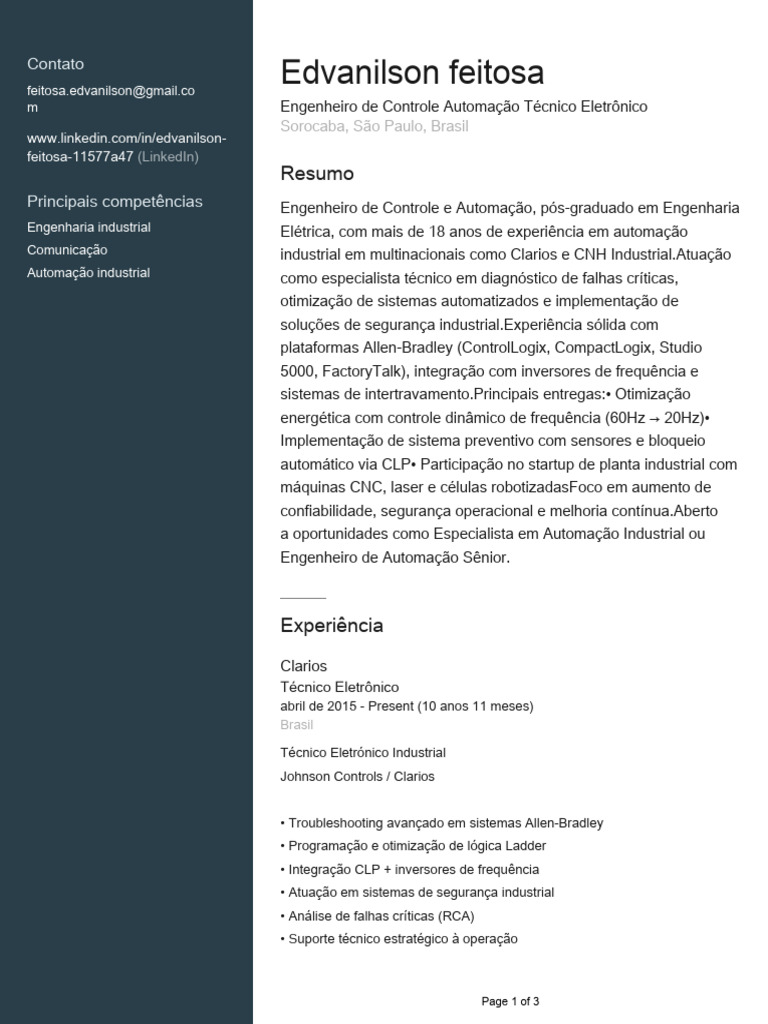 Contato

feitosa.edvanilson@gmail.com

www.linkedin.com/in/edvanilson-feitosa-11577a47 (LinkedIn)

Principais competências

Engenharia industrial

Comunicação

Automação industrial

Edvanilson feitosa

Engenheiro de Controle Automação Técnico Eletrônico

Sorocaba, São Paulo, Brasil

Resumo

Engenheiro de Controle e Automação, pós-graduado em Engenharia Elétrica, com mais de 18 anos de experiência em automação industrial em multinacionais como Clarios e CNH Industrial.Atuação como especialista técnico em diagnóstico de falhas críticas, otimização de sistemas automatizados e implementação de soluções de segurança industrial.Experiência sólida com plataformas Allen-Bradley (ControlLogix, CompactLogix, Studio 5000, FactoryTalk), integração com inversores de frequência e sistemas de intertravamento.Principais entregas:• Otimização energética com controle dinâmico de frequência (60Hz → 20Hz)• Implementação de sistema preventivo com sensores e bloqueio automático via CLP• Participação no startup de planta industrial com máquinas CNC, laser e células robotizadasFoco em aumento de confiabilidade, segurança operacional e melhoria contínua.Aberto a oportunidades como Especialista em Automação Industrial ou Engenheiro de Automação Sênior.

Experiência

Clarios

Técnico Eletrônico

abril de 2015 - Present (10 anos 11 meses)

Brasil

Técnico Eletrónico Industrial

Johnson Controls / Clarios

• Troubleshooting avançado em sistemas Allen-Bradley

• Programação e otimização de lógica Ladder

• Integração CLP + inversores de frequência

• Atuação em sistemas de segurança industrial

• Análise de falhas críticas (RCA)

• Suporte técnico estratégico à operação

Page 1 of 3